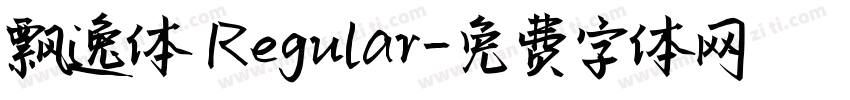 飘逸体 Regular-免费字体网